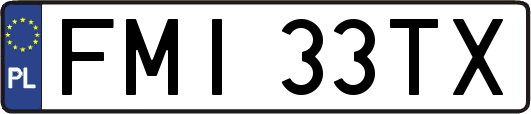 PL

FMI 33TX